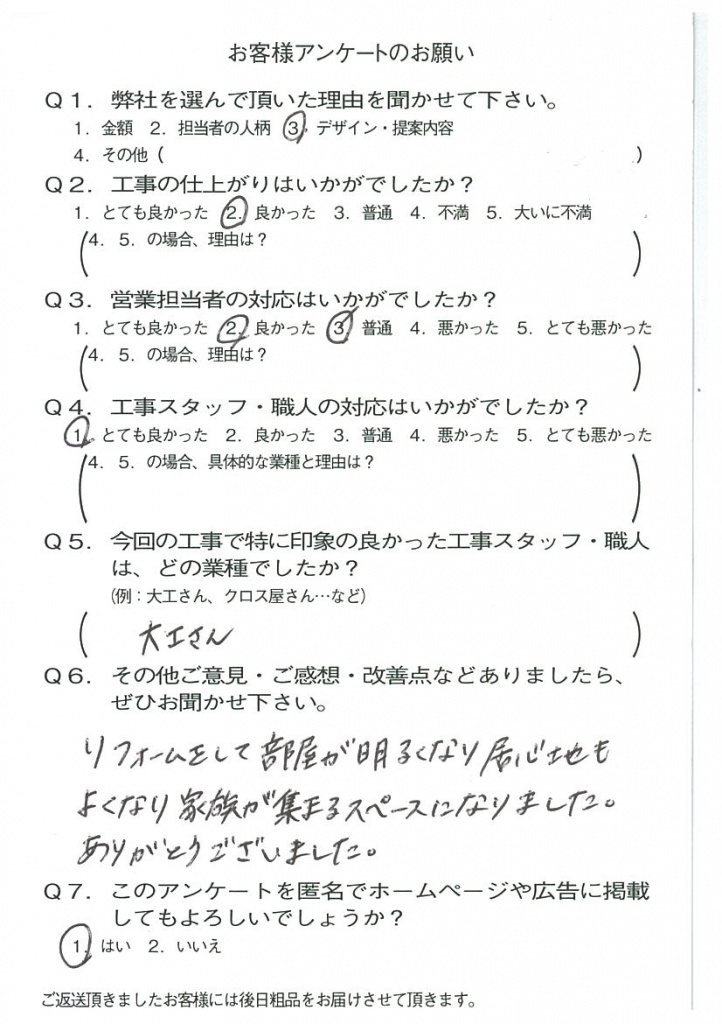 お客様アンケートのお願い

Q１．弊社を選んで頂いた理由を聞かせて下さい。
1．金額　2．担当者の人柄　3．デザイン・提案内容
4．その他（　　　　　　　　　　　　　　　　　　）

Q２．工事の仕上がりはいかがでしたか？
1．とても良かった　2．良かった　3．普通　4．不満　5．大いに不満
（4．5．の場合、理由は？　　　　　　　　　　　　）

Q３．営業担当者の対応はいかがでしたか？
1．とても良かった　2．良かった　3．普通　4．悪かった　5．とても悪かった
（4．5．の場合、理由は？　　　　　　　　　　　　）

Q４．工事スタッフ・職人の対応はいかがでしたか？
1．とても良かった　2．良かった　3．普通　4．悪かった　5．とても悪かった
（4．5．の場合、具体的な業種と理由は？　　　　　）

Q５．今回の工事で特に印象の良かった工事スタッフ・職人は、どの業種でしたか？
(例：大工さん、クロス屋さん…など)
（　大工さん　）

Q６．その他ご意見・ご感想・改善点などありましたら、ぜひお聞かせ下さい。

リフォームをして部屋が明るくなり居心地もよくなり家族が集まるスペースになりました。ありがとうございました。

Q７．このアンケートを匿名でホームページや広告に掲載してもよろしいでしょうか？
1．はい　2．いいえ

ご返送頂きましたお客様には後日粗品をお届けさせて頂きます。